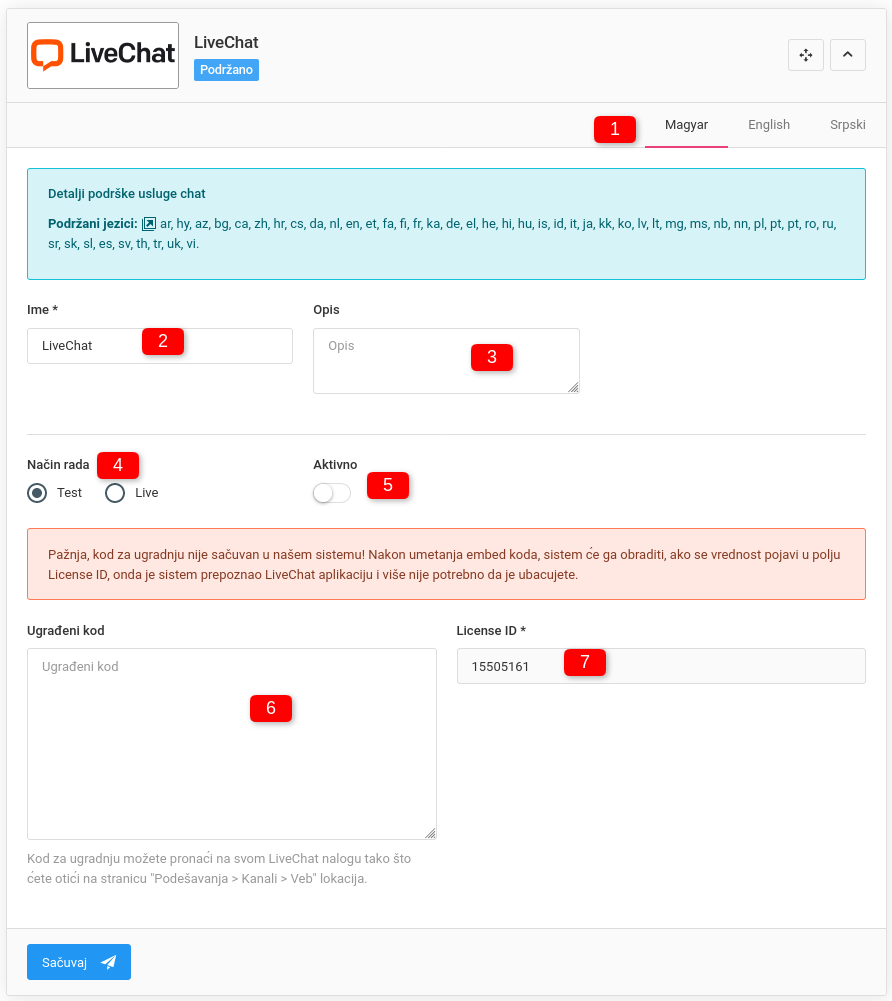 LiveChat

LiveChat
Podržano

1 Magyar English Srpski

Detalji podrške usluge chat

Podržani jezici: ar, hy, az, bg, ca, zh, hr, cs, da, nl, en, et, fa, fi, fr, ka, de, el, he, hi, hu, is, id, it, ja, kk, ko, lv, lt, mg, ms, nb, nn, pl, pt, pt, ro, ru, sr, sk, sl, es, sv, th, tr, uk, vi.

Ime *
LiveChat 2

Opis
Opis 3

Način rada 4
Test Live

Aktivno 5

Pažnja, kod za ugradnju nije sačuvan u našem sistemu! Nakon umetanja embed koda, sistem će ga obraditi, ako se vrednost pojavi u polju License ID, onda je sistem prepoznao LiveChat aplikaciju i više nije potrebno da je ubacujete.

Ugrađeni kod
Ugrađeni kod 6

Kod za ugradnju možete pronaći na svom LiveChat nalogu tako što ćete otići na stranicu "Podešavanja > Kanali > Veb" lokacija.

License ID *
15505161 7

Sačuvaj